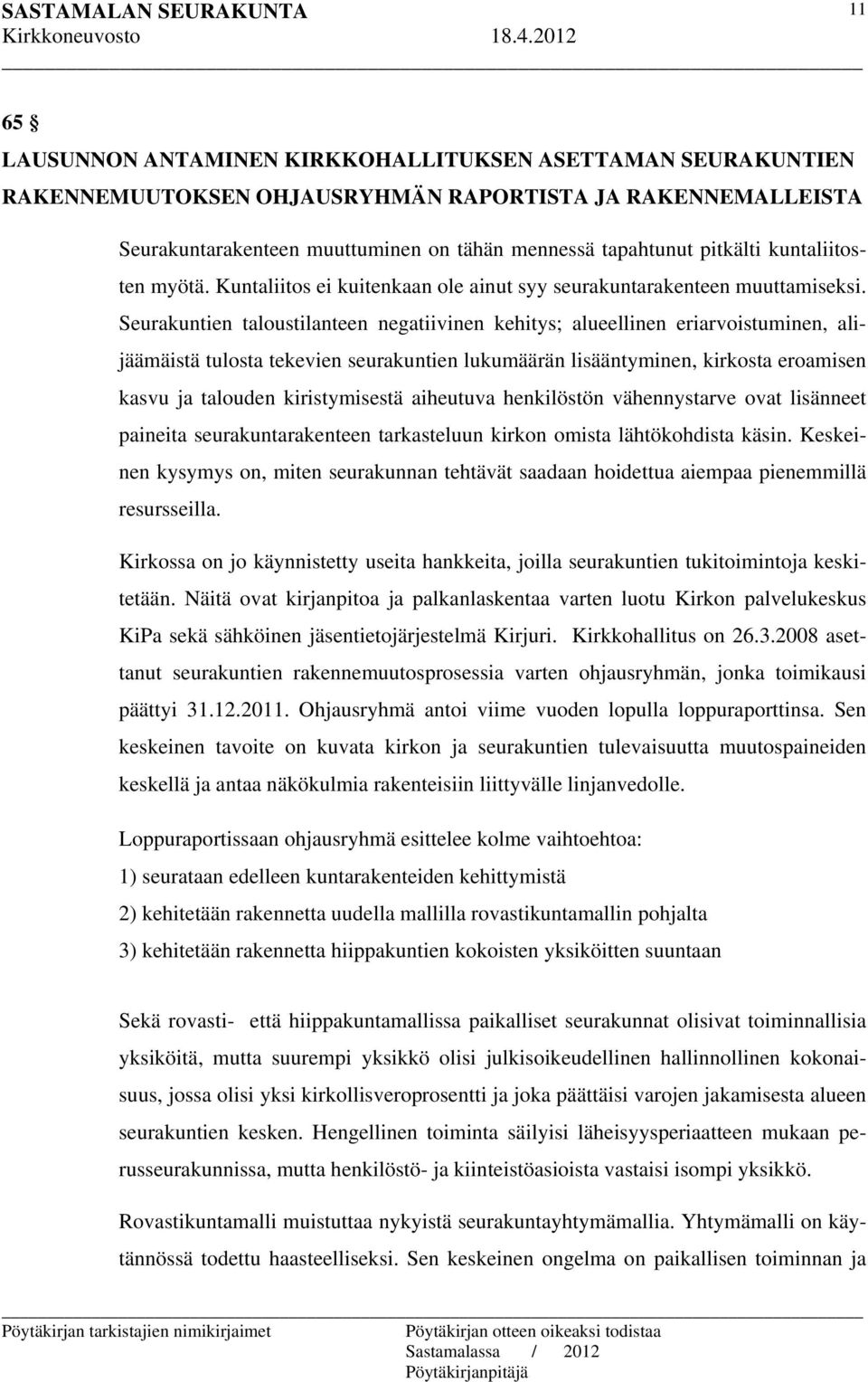 SASTAMALAN SEURAKUNTA 11
Kirkkoneuvosto 18.4.2012

65 §
LAUSUNNON ANTAMINEN KIRKKOHALLITUKSEN ASETTAMAN SEURAKUNTIEN RAKENNEMUUTOKSEN OHJAUSRYHMÄN RAPORTISTA JA RAKENNEMALLEISTA

Seurakuntarakenteen muuttuminen on tähän mennessä tapahtunut pitkälti kuntaliitosten myötä. Kuntaliitos ei kuitenkaan ole ainut syy seurakuntarakenteen muuttamiseksi. Seurakuntien taloustilanteen negatiivinen kehitys; alueellinen eriarvoistuminen, alijäämäistä tulosta tekevien seurakuntien lukumäärän lisääntyminen, kirkosta eroamisen kasvu ja talouden kiristymisestä aiheutuva henkilöstön vähennystarve ovat lisänneet paineita seurakuntarakenteen tarkasteluun kirkon omista lähtökohdista käsin. Keskeinen kysymys on, miten seurakunnan tehtävät saadaan hoidettua aiempaa pienemmillä resursseilla.

Kirkossa on jo käynnistetty useita hankkeita, joilla seurakuntien tukitoimintoja keskitetään. Näitä ovat kirjanpitoa ja palkanlaskentaa varten luotu Kirkon palvelukeskus KiPa sekä sähköinen jäsentietojärjestelmä Kirjuri. Kirkkohallitus on 26.3.2008 asettanut seurakuntien rakennemuutosprosessia varten ohjausryhmän, jonka toimikausi päättyi 31.12.2011. Ohjausryhmä antoi viime vuoden lopulla loppuraporttinsa. Sen keskeinen tavoite on kuvata kirkon ja seurakuntien tulevaisuutta muutospaineiden keskellä ja antaa näkökulmia rakenteisiin liittyvälle linjanvedolle.

Loppuraportissaan ohjausryhmä esittelee kolme vaihtoehtoa:
1) seurataan edelleen kuntarakenteiden kehittymistä
2) kehitetään rakennetta uudella mallilla rovastikuntamallin pohjalta
3) kehitetään rakennetta hiippakuntien kokoisten yksiköitten suuntaan

Sekä rovasti- että hiippakuntamallissa paikalliset seurakunnat olisivat toiminnallisia yksiköitä, mutta suurempi yksikkö olisi julkisoikeudellinen hallinnollinen kokonaisuus, jossa olisi yksi kirkollisveroprosentti ja joka päättäisi varojen jakamisesta alueen seurakuntien kesken. Hengellinen toiminta säilyisi läheisyysperiaatteen mukaan perusseurakunnissa, mutta henkilöstö- ja kiinteistöasioista vastaisi isompi yksikkö.

Rovastikuntamalli muistuttaa nykyistä seurakuntayhtymämallia. Yhtymämalli on käytännössä todettu haasteelliseksi. Sen keskeinen ongelma on paikallisen toiminnan ja

Pöytäkirjan tarkistajien nimikirjaimet
Pöytäkirjan otteen oikeaksi todistaa
Sastamalassa / 2012
Pöytäkirjanpitäjä